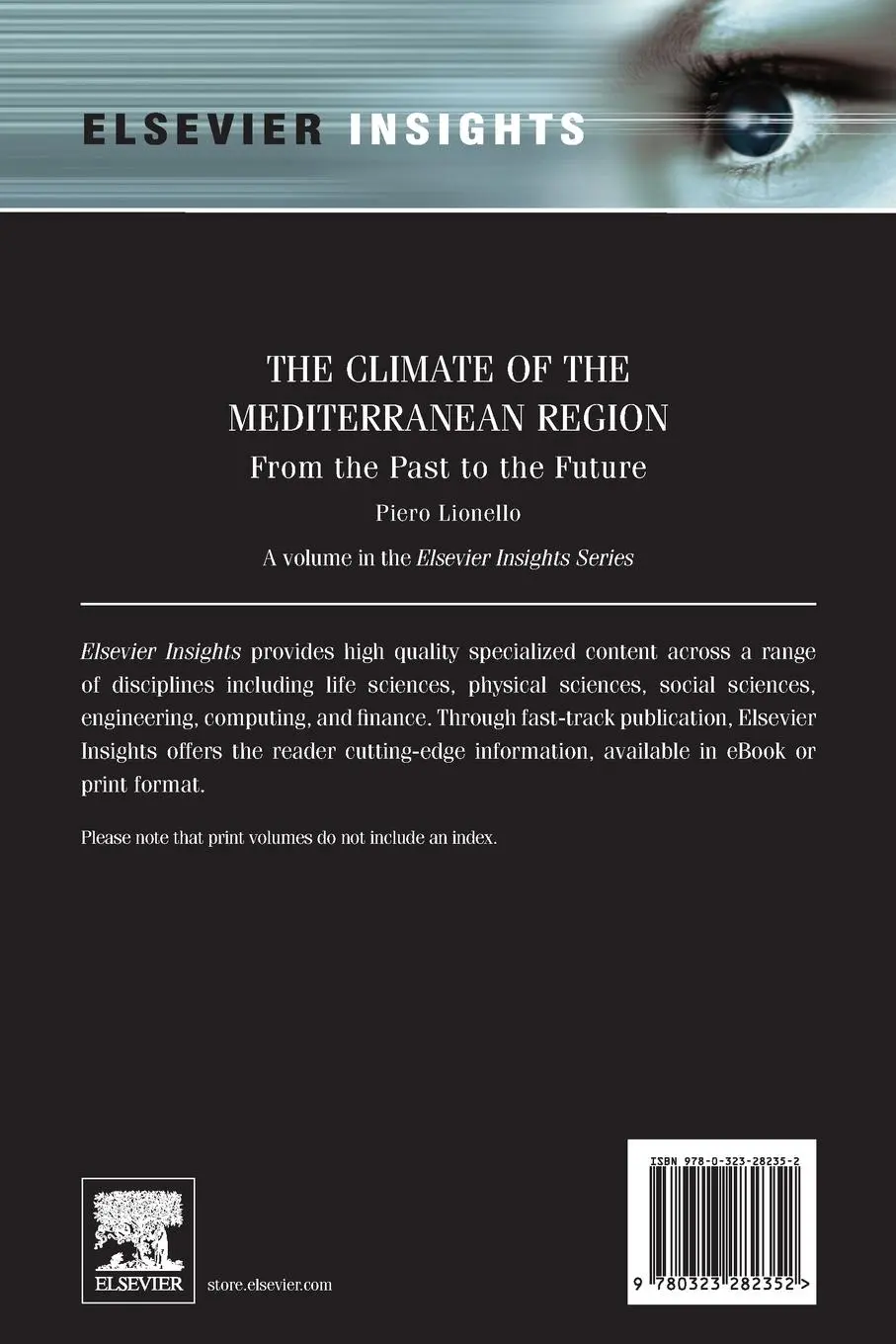 ELSEVIER INSIGHTS

THE CLIMATE OF THE MEDITERRANEAN REGION

From the Past to the Future

Piero Lionello

A volume in the Elsevier Insights Series

Elsevier Insights provides high quality specialized content across a range of disciplines including life sciences, physical sciences, social sciences, engineering, computing, and finance. Through fast-track publication, Elsevier Insights offers the reader cutting-edge information, available in eBook or print format.

Please note that print volumes do not include an index.

ELSEVIER

store.elsevier.com

ISBN 978-0-323-28235-2

9 780323 282352 >